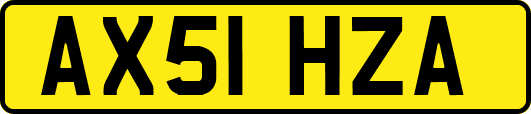 AX51 HZA